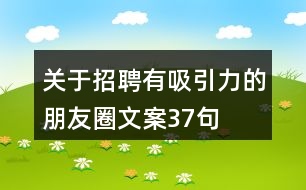 关于招聘有吸引力的朋友圈文案37句